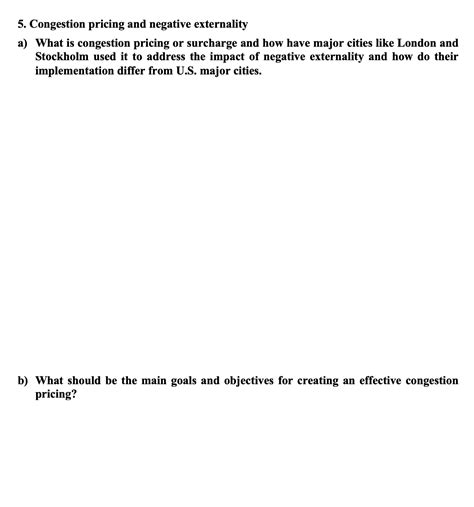 5. Congestion pricing and negative externality

a) What is congestion pricing or surcharge and how have major cities like London and Stockholm used it to address the impact of negative externality and how do their implementation differ from U.S. major cities.

b) What should be the main goals and objectives for creating an effective congestion pricing?